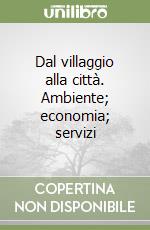 unilibro

Dal villaggio alla città. Ambiente; economia; servizi

COPERTINA NON DISPONIBILE